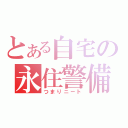 とある自宅の
永住警備
つまりニート